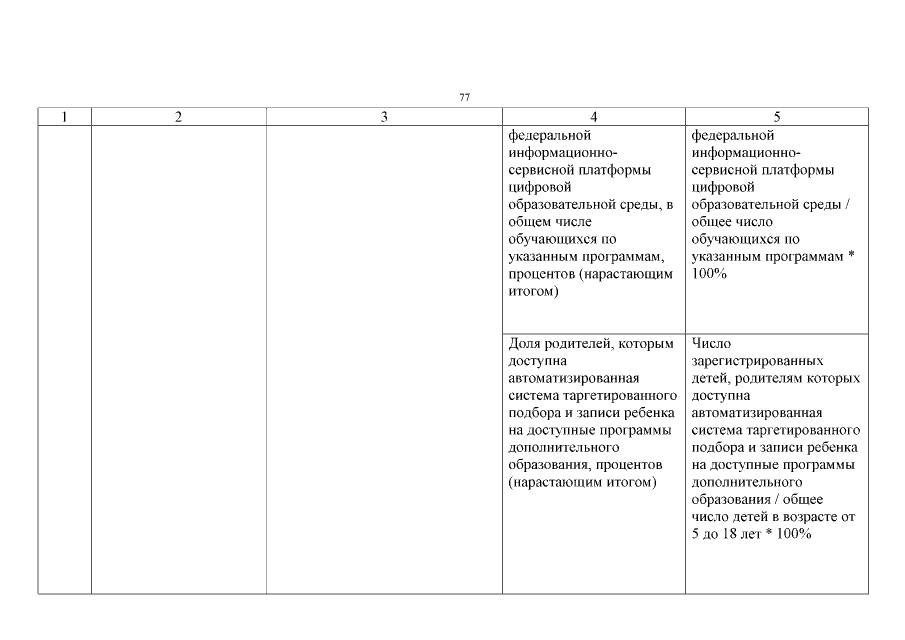 77

| 1 | 2 | 3 | 4 | 5 |
|---|---|---|---|---|
| | | | федеральной информационно-сервисной платформы цифровой образовательной среды, в общем числе обучающихся по указанным программам, процентов (нарастающим итогом) | федеральной информационно-сервисной платформы цифровой образовательной среды / общее число обучающихся по указанным программам * 100% |
| | | | Доля родителей, которым доступна автоматизированная система таргетированного подбора и записи ребенка на доступные программы дополнительного образования, процентов (нарастающим итогом) | Число зарегистрированных детей, родителям которых доступна автоматизированная система таргетированного подбора и записи ребенка на доступные программы дополнительного образования / общее число детей в возрасте от 5 до 18 лет * 100% |